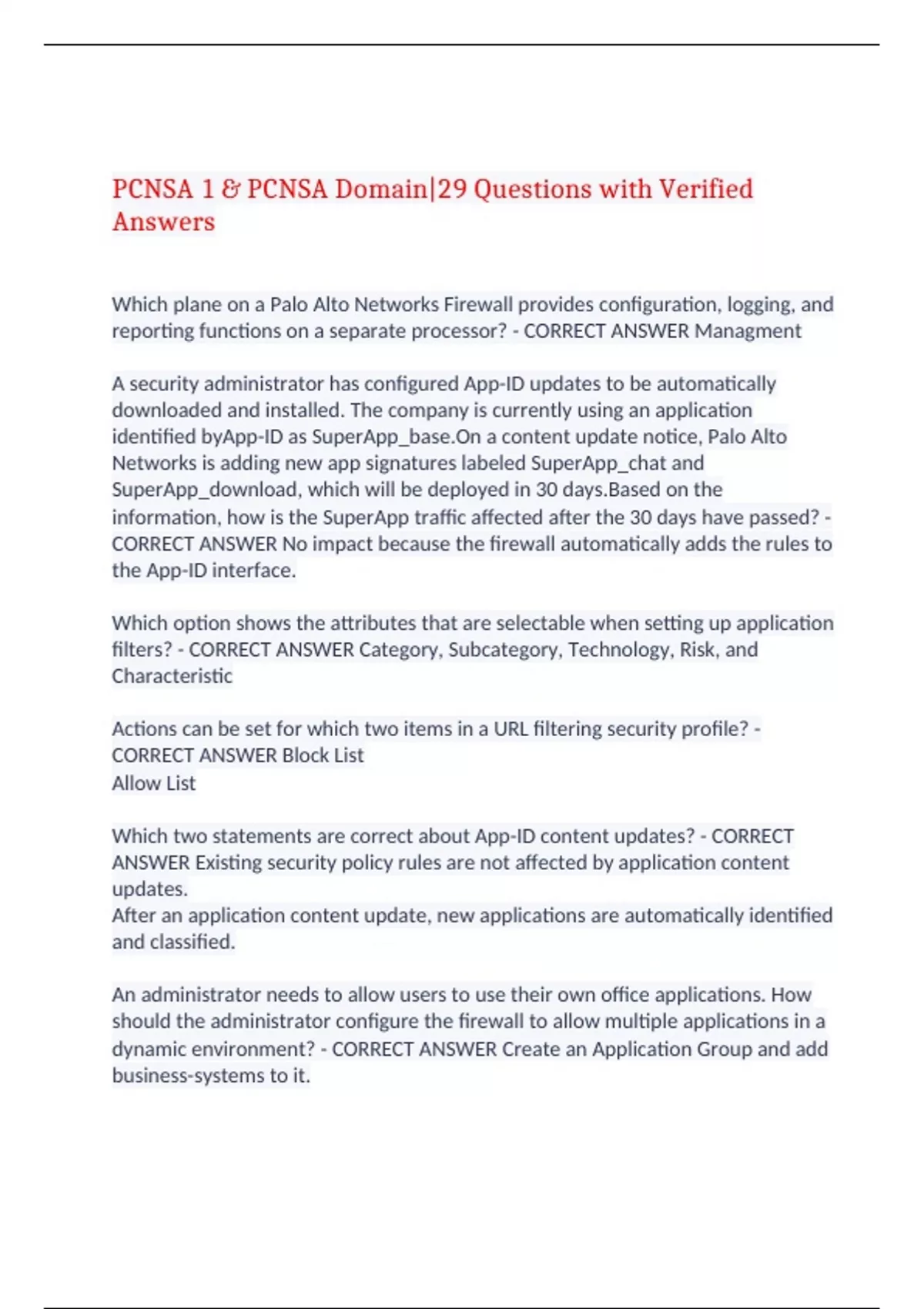 PCNSA 1 & PCNSA Domain|29 Questions with Verified Answers

Which plane on a Palo Alto Networks Firewall provides configuration, logging, and reporting functions on a separate processor? - CORRECT ANSWER Managment

A security administrator has configured App-ID updates to be automatically downloaded and installed. The company is currently using an application identified byApp-ID as SuperApp_base.On a content update notice, Palo Alto Networks is adding new app signatures labeled SuperApp_chat and SuperApp_download, which will be deployed in 30 days.Based on the information, how is the SuperApp traffic affected after the 30 days have passed? - CORRECT ANSWER No impact because the firewall automatically adds the rules to the App-ID interface.

Which option shows the attributes that are selectable when setting up application filters? - CORRECT ANSWER Category, Subcategory, Technology, Risk, and Characteristic

Actions can be set for which two items in a URL filtering security profile? - CORRECT ANSWER Block List
Allow List

Which two statements are correct about App-ID content updates? - CORRECT ANSWER Existing security policy rules are not affected by application content updates.
After an application content update, new applications are automatically identified and classified.

An administrator needs to allow users to use their own office applications. How should the administrator configure the firewall to allow multiple applications in a dynamic environment? - CORRECT ANSWER Create an Application Group and add business-systems to it.